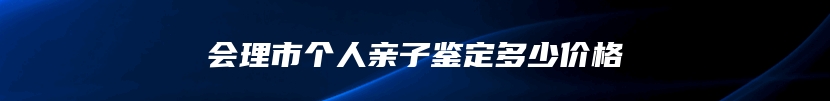 会理市个人亲子鉴定多少价格